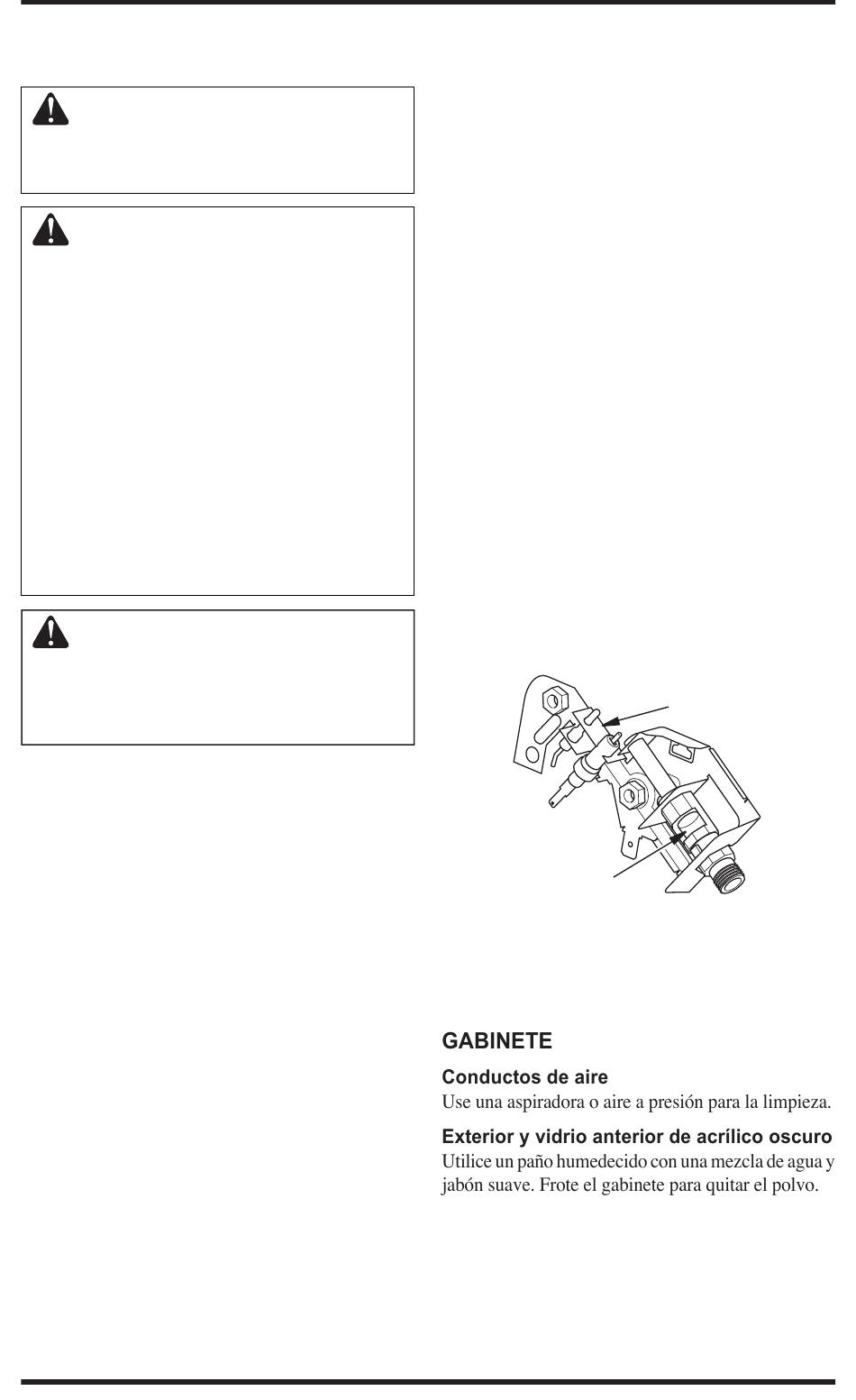 GABINETE

Conductos de aire
Use una aspiradora o aire a presión para la limpieza.

Exterior y vidrio anterior de acrílico oscuro
Utilice un paño humedecido con una mezcla de agua y jabón suave. Frote el gabinete para quitar el polvo.